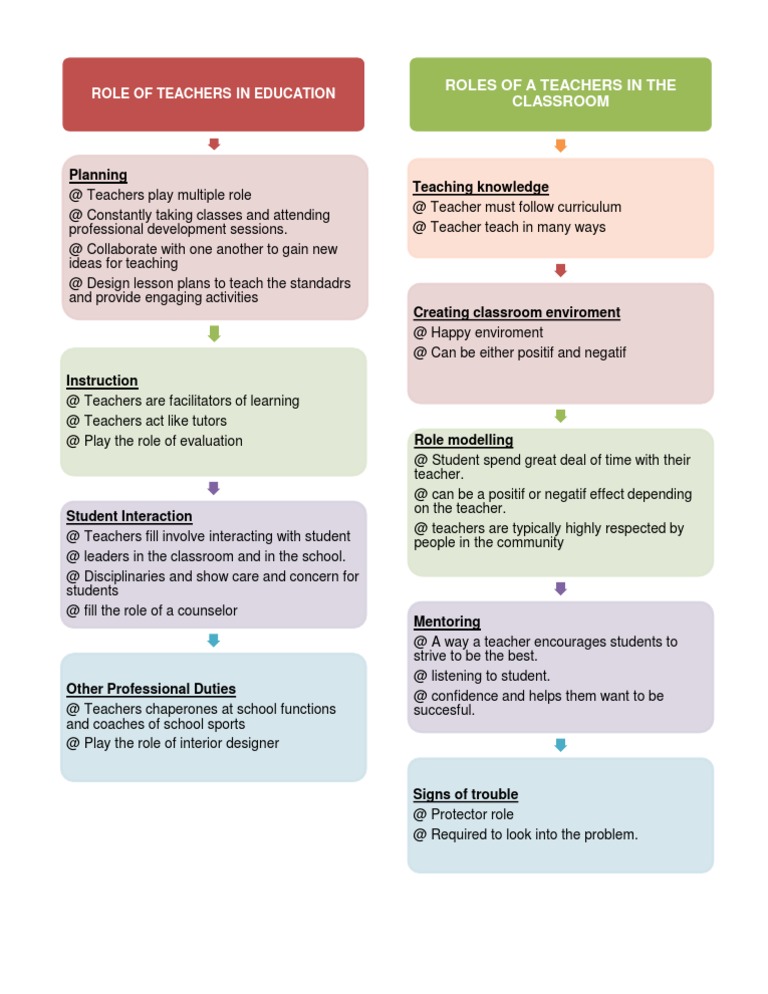 ROLE OF TEACHERS IN EDUCATION

Planning
@ Teachers play multiple role
@ Constantly taking classes and attending professional development sessions.
@ Collaborate with one another to gain new ideas for teaching
@ Design lesson plans to teach the standadrs and provide engaging activities

Instruction
@ Teachers are facilitators of learning
@ Teachers act like tutors
@ Play the role of evaluation

Student Interaction
@ Teachers fill involve interacting with student
@ leaders in the classroom and in the school.
@ Disciplinaries and show care and concern for students
@ fill the role of a counselor

Other Professional Duties
@ Teachers chaperones at school functions and coaches of school sports
@ Play the role of interior designer

ROLES OF A TEACHERS IN THE CLASSROOM

Teaching knowledge
@ Teacher must follow curriculum
@ Teacher teach in many ways

Creating classroom enviroment
@ Happy enviroment
@ Can be either positif and negatif

Role modelling
@ Student spend great deal of time with their teacher.
@ can be a positif or negatif effect depending on the teacher.
@ teachers are typically highly respected by people in the community

Mentoring
@ A way a teacher encourages students to strive to be the best.
@ listening to student.
@ confidence and helps them want to be succesful.

Signs of trouble
@ Protector role
@ Required to look into the problem.